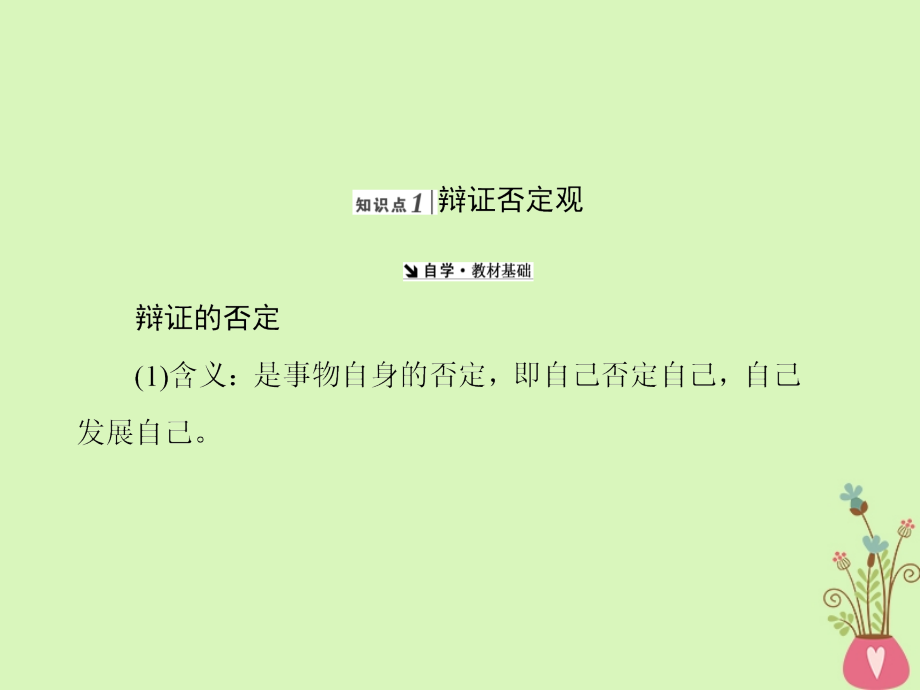 知识点1 | 辩证否定观

自学·教材基础

辩证的否定

(1)含义：是事物自身的否定，即自己否定自己，自己发展自己。